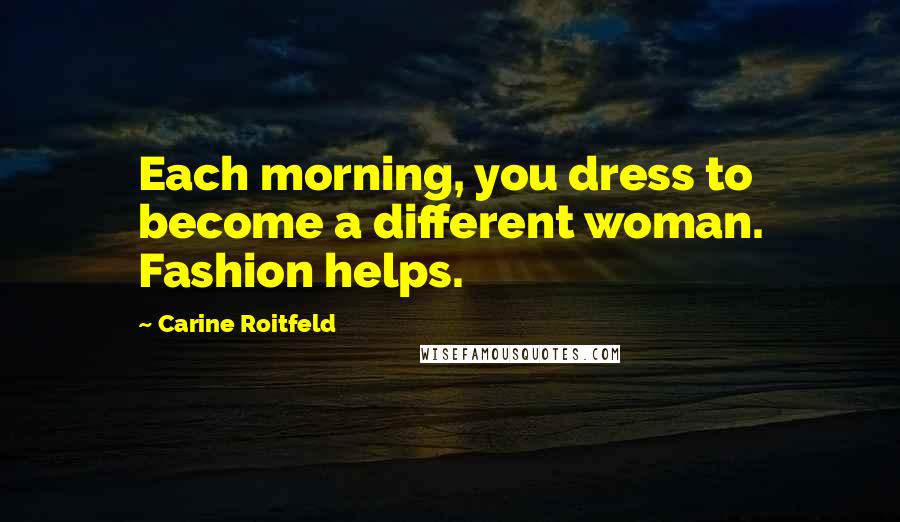 Each morning, you dress to become a different woman. Fashion helps.

~ Carine Roitfeld

WISEFAMOUSQUOTES.COM